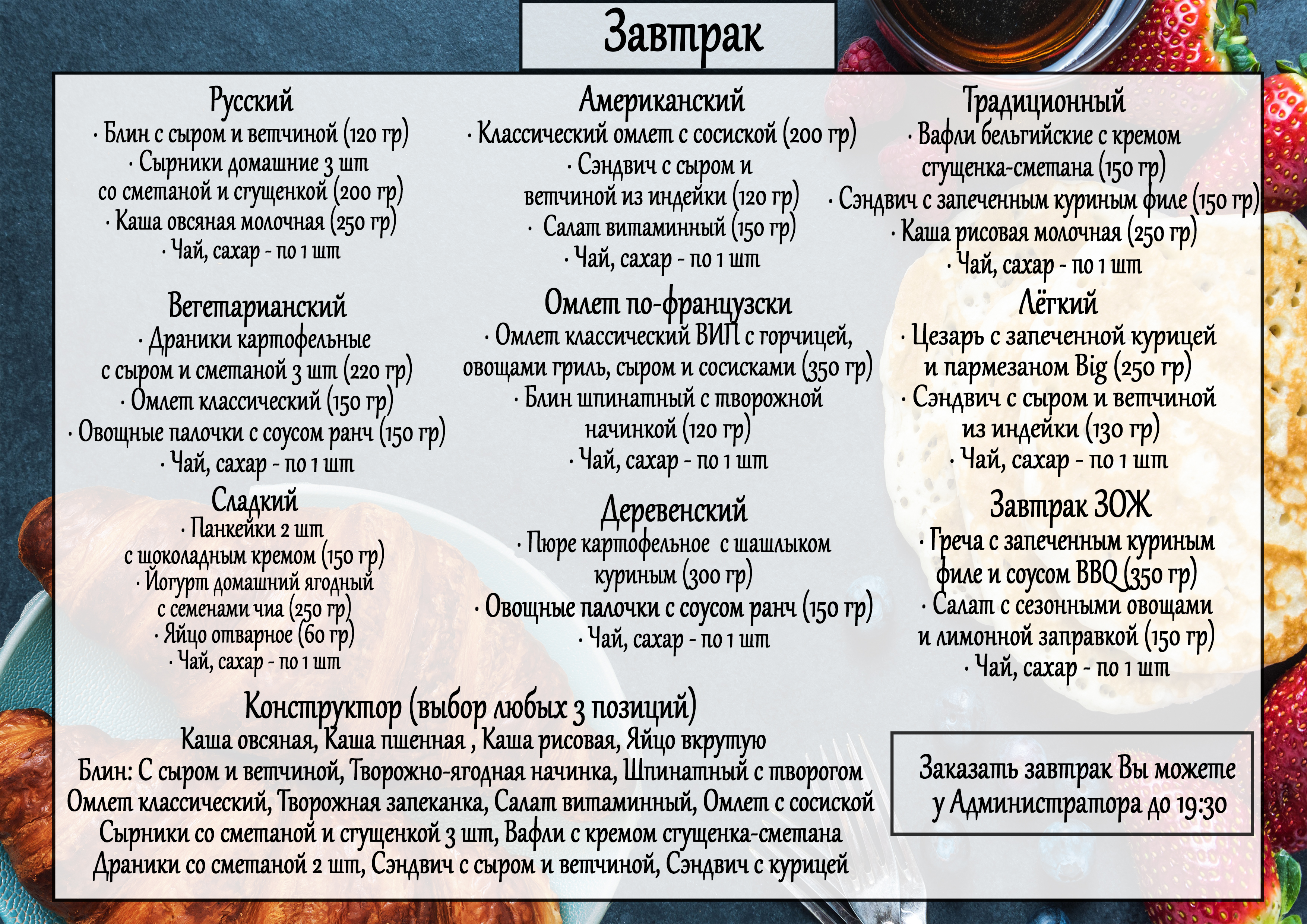 Завтрак

Русский
· Блин с сыром и ветчиной (120 гр)
· Сырники домашние 3 шт со сметаной и сгущенкой (200 гр)
· Каша овсяная молочная (250 гр)
· Чай, сахар - по 1 шт

Вегетарианский
· Драники картофельные с сыром и сметаной 3 шт (220 гр)
· Омлет классический (150 гр)
· Овощные палочки с соусом ранч (150 гр)
· Чай, сахар - по 1 шт

Сладкий
· Панкейки 2 шт с шоколадным кремом (150 гр)
· Йогурт домашний ягодный с семенами чиа (250 гр)
· Яйцо отварное (60 гр)
· Чай, сахар - по 1 шт

Американский
· Классический омлет с сосиской (200 гр)
· Сэндвич с сыром и ветчиной из индейки (120 гр)
· Салат витаминный (150 гр)
· Чай, сахар - по 1 шт

Омлет по-французски
· Омлет классический ВИП с горчицей, овощами гриль, сыром и сосисками (350 гр)
· Блин шпинатный с творожной начинкой (120 гр)
· Чай, сахар - по 1 шт

Деревенский
· Пюре картофельное с шашлыком куриным (300 гр)
· Овощные палочки с соусом ранч (150 гр)
· Чай, сахар - по 1 шт

Традиционный
· Вафли бельгийские с кремом сгущенка-сметана (150 гр)
· Сэндвич с запеченным куриным филе (150 гр)
· Каша рисовая молочная (250 гр)
· Чай, сахар - по 1 шт

Лёгкий
· Цезарь с запеченной курицей и пармезаном Big (250 гр)
· Сэндвич с сыром и ветчиной из индейки (130 гр)
· Чай, сахар - по 1 шт

Завтрак ЗОЖ
· Греча с запеченным куриным филе и соусом BBQ (350 гр)
· Салат с сезонными овощами и лимонной заправкой (150 гр)
· Чай, сахар - по 1 шт

Конструктор (выбор любых 3 позиций)
Каша овсяная, Каша пшенная , Каша рисовая, Яйцо вкрутую
Блин: С сыром и ветчиной, Творожно-ягодная начинка, Шпинатный с творогом
Омлет классический, Творожная запеканка, Салат витаминный, Омлет с сосиской
Сырники со сметаной и сгущенкой 3 шт, Вафли с кремом сгущенка-сметана
Драники со сметаной 2 шт, Сэндвич с сыром и ветчиной, Сэндвич с курицей

Заказать завтрак Вы можете у Администратора до 19:30